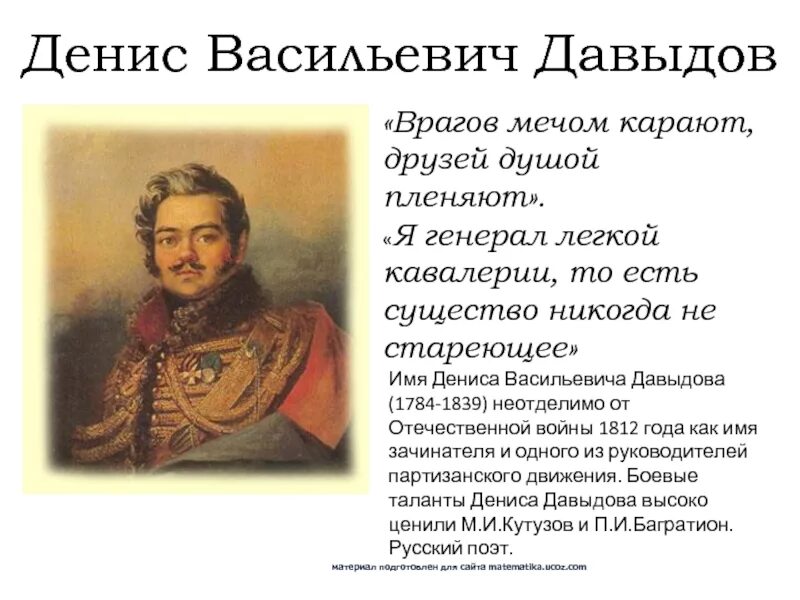 Денис Васильевич Давыдов

«Врагов мечом карают, друзей душой пленяют».

«Я генерал легкой кавалерии, то есть существо никогда не стареющее»

Имя Дениса Васильевича Давыдова (1784-1839) неотделимо от Отечественной войны 1812 года как имя зачинателя и одного из руководителей партизанского движения. Боевые таланты Дениса Давыдова высоко ценили М.И.Кутузов и П.И.Багратион. Русский поэт.

материал подготовлен для сайта matematika.ucoz.com